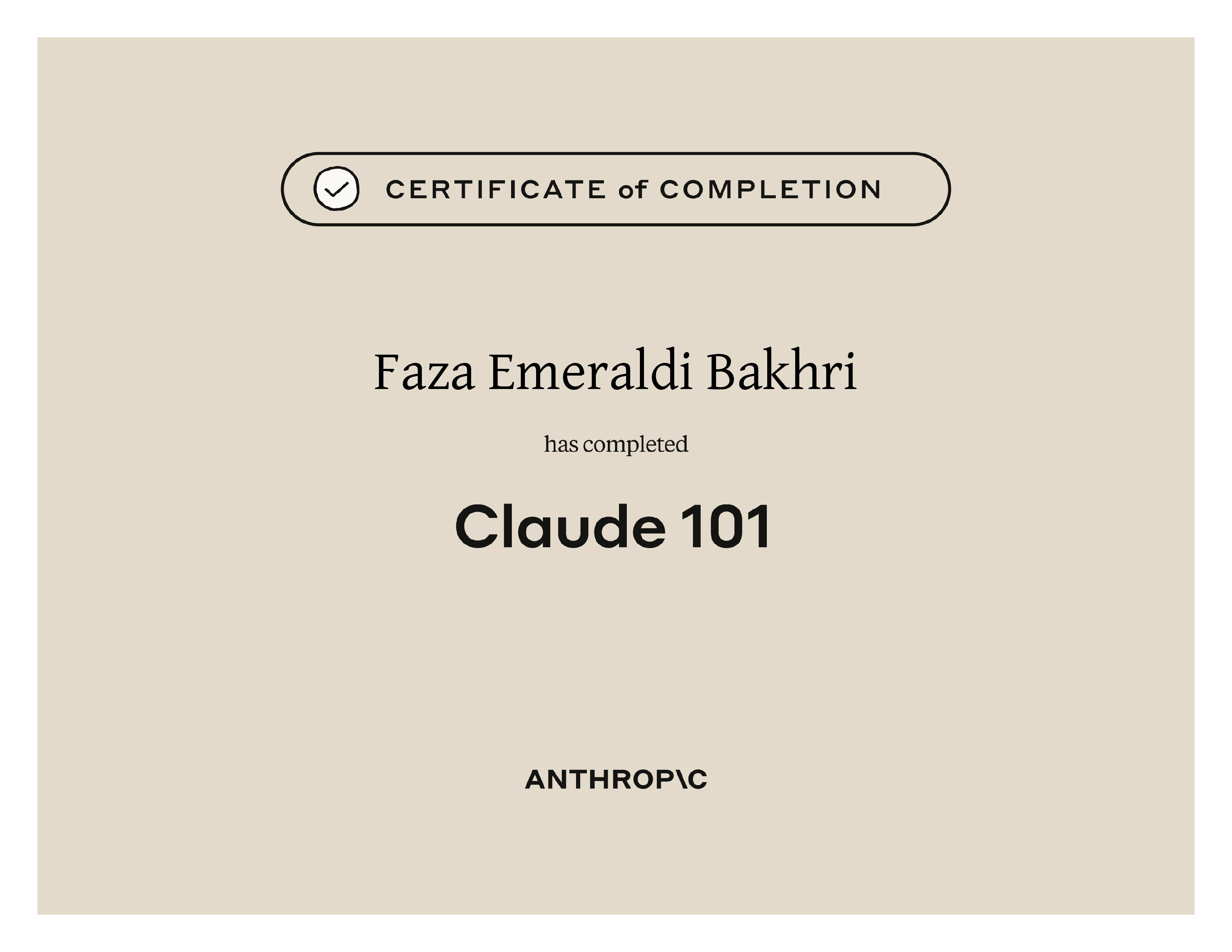 CERTIFICATE of COMPLETION

Faza Emeraldi Bakhri

has completed

Claude 101

ANTHROP\C